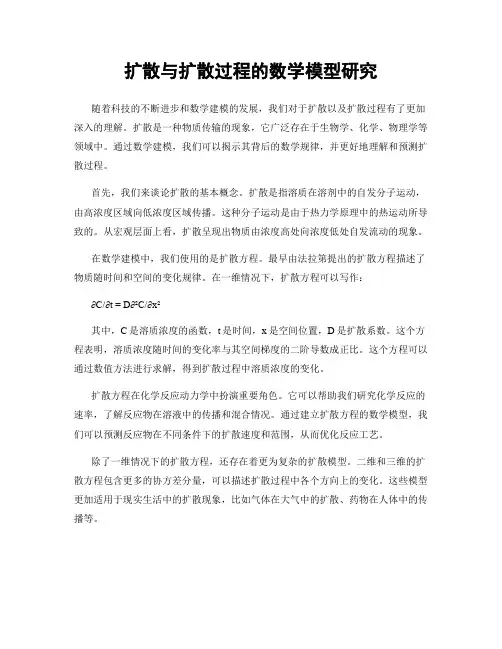 扩散与扩散过程的数学模型研究

随着科技的不断进步和数学建模的发展，我们对于扩散以及扩散过程有了更加深入的理解。扩散是一种物质传输的现象，它广泛存在于生物学、化学、物理学等领域中。通过数学建模，我们可以揭示其背后的数学规律，并更好地理解和预测扩散过程。

首先，我们来谈论扩散的基本概念。扩散是指溶质在溶剂中的自发分子运动，由高浓度区域向低浓度区域传播。这种分子运动是由于热力学原理中的热运动所导致的。从宏观层面上看，扩散呈现出物质由浓度高处向浓度低处自发流动的现象。

在数学建模中，我们使用的是扩散方程。最早由法拉第提出的扩散方程描述了物质随时间和空间的变化规律。在一维情况下，扩散方程可以写作：

$\partial C/\partial t = D\partial^2C/\partial x^2$

其中，C 是溶质浓度的函数，t 是时间，x 是空间位置，D 是扩散系数。这个方程表明，溶质浓度随时间的变化率与其空间梯度的二阶导数成正比。这个方程可以通过数值方法进行求解，得到扩散过程中溶质浓度的变化。

扩散方程在化学反应动力学中扮演重要角色。它可以帮助我们研究化学反应的速率，了解反应物在溶液中的传播和混合情况。通过建立扩散方程的数学模型，我们可以预测反应物在不同条件下的扩散速度和范围，从而优化反应工艺。

除了一维情况下的扩散方程，还存在着更为复杂的扩散模型。二维和三维的扩散方程包含更多的协方差分量，可以描述扩散过程中各个方向上的变化。这些模型更加适用于现实生活中的扩散现象，比如气体在大气中的扩散、药物在人体中的传播等。